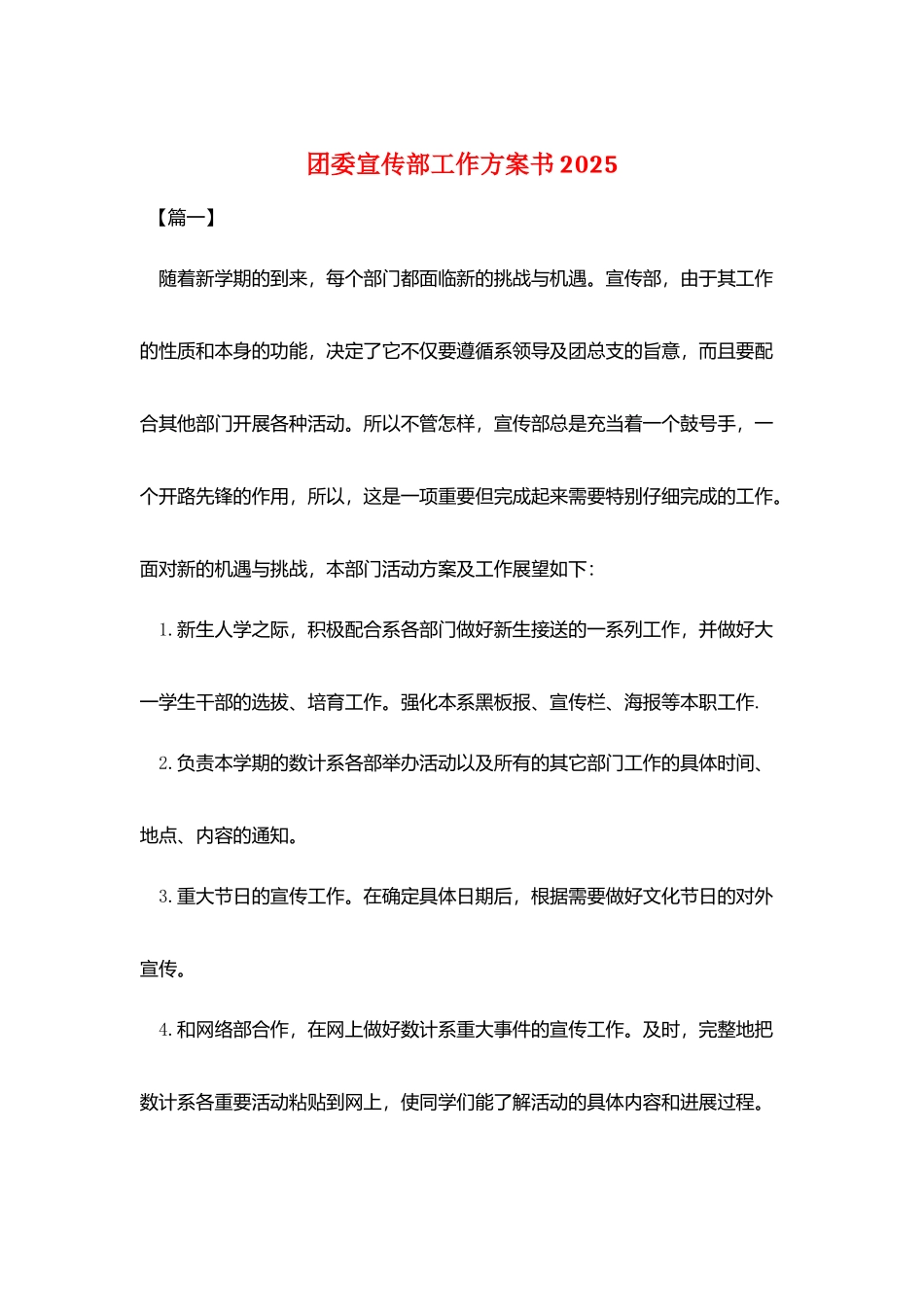 团委宣传部工作方案书2025

【篇一】

随着新学期的到来，每个部门都面临新的挑战与机遇。宣传部，由于其工作的性质和本身的功能，决定了它不仅要遵循系领导及团总支的旨意，而且要配合其他部门开展各种活动。所以不管怎样，宣传部总是充当着一个鼓号手，一个开路先锋的作用，所以，这是一项重要但完成起来需要特别仔细完成的工作。面对新的机遇与挑战，本部门活动方案及工作展望如下：

1. 新生人学之际，积极配合系各部门做好新生接送的一系列工作，并做好大一学生干部的选拔、培育工作。强化本系黑板报、宣传栏、海报等本职工作.

2. 负责本学期的数计系各部举办活动以及所有的其它部门工作的具体时间、地点、内容的通知。

3. 重大节日的宣传工作。在确定具体日期后，根据需要做好文化节日的对外宣传。

4. 和网络部合作，在网上做好数计系重大事件的宣传工作。及时，完整地把数计系各重要活动粘贴到网上，使同学们能了解活动的具体内容和进展过程。